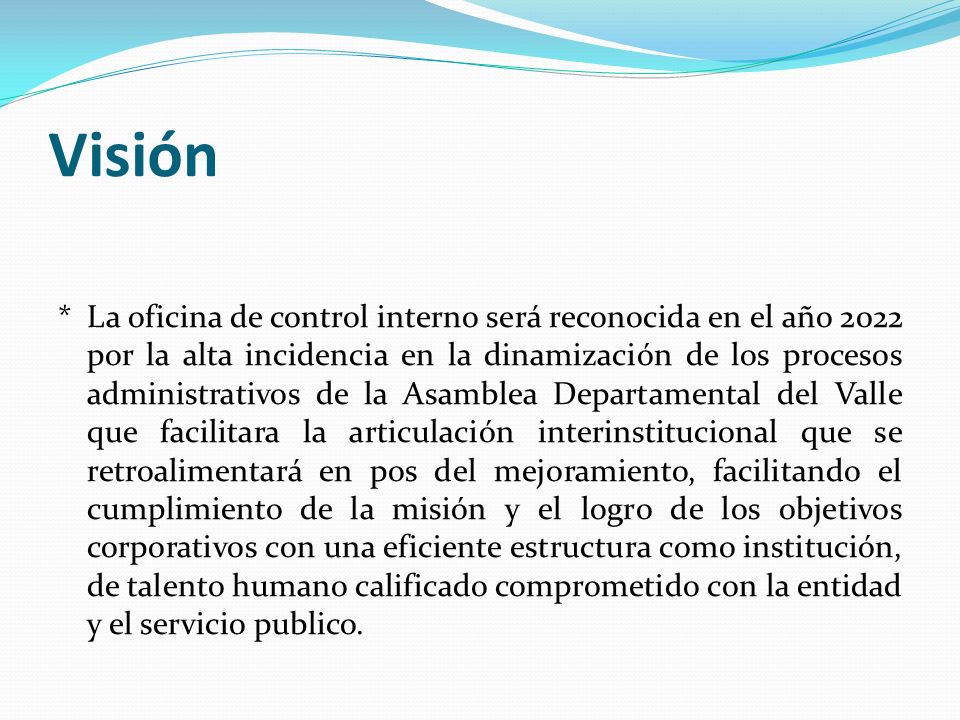 Visión

* La oficina de control interno será reconocida en el año 2022 por la alta incidencia en la dinamización de los procesos administrativos de la Asamblea Departamental del Valle que facilitara la articulación interinstitucional que se retroalimentará en pos del mejoramiento, facilitando el cumplimiento de la misión y el logro de los objetivos corporativos con una eficiente estructura como institución, de talento humano calificado comprometido con la entidad y el servicio publico.